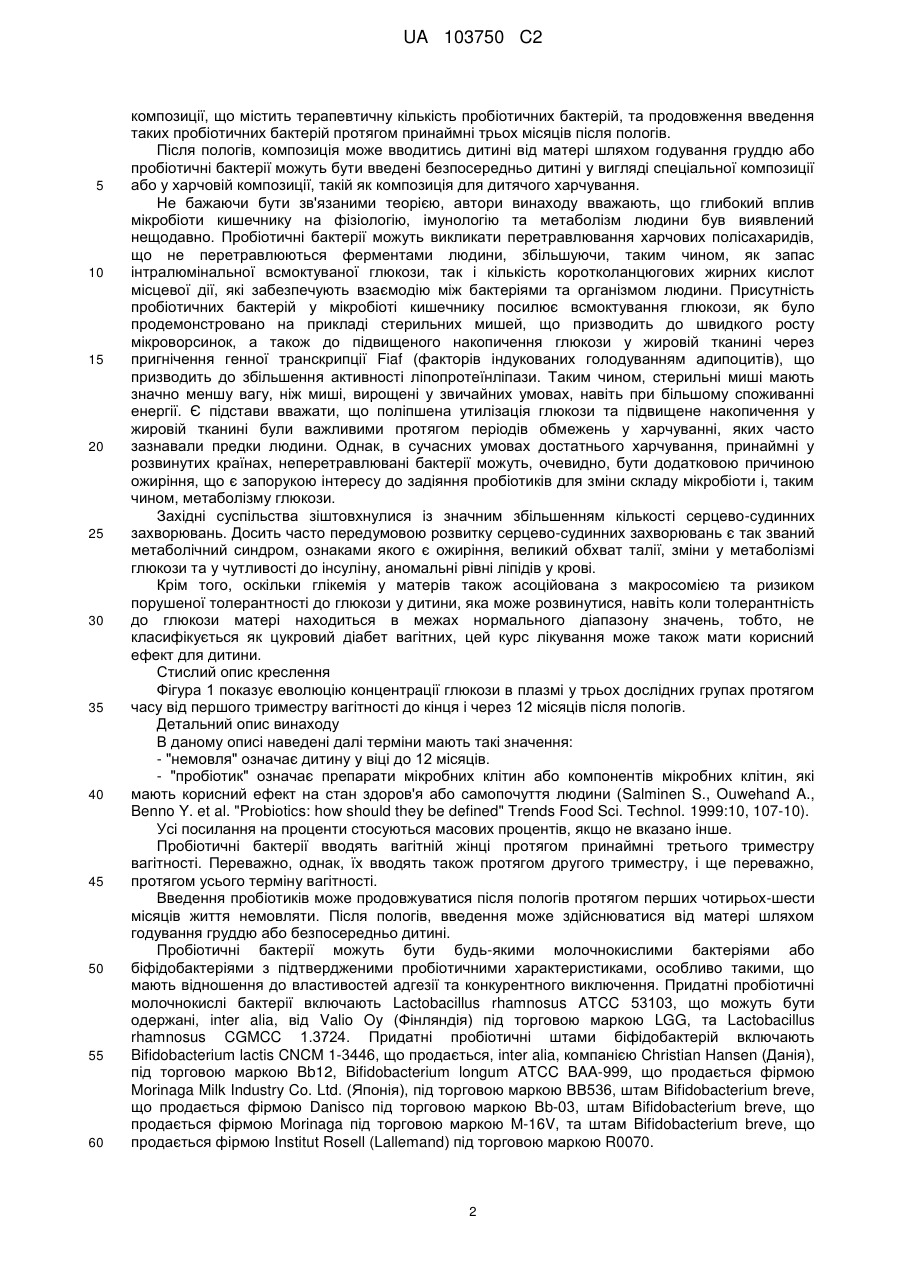 UA 103750 C2

композиції, що містить терапевтичну кількість пробіотичних бактерій, та продовження введення таких пробіотичних бактерій протягом принаймні трьох місяців після пологів.

Після пологів, композиція може вводитись дитині від матері шляхом годування груддю або пробіотичні бактерії можуть бути введені безпосередньо дитині у вигляді спеціальної композиції
5 або у харчовій композиції, такій як композиція для дитячого харчування.

Не бажаючи бути зв'язаними теорією, автори винаходу вважають, що глибокий вплив мікробіоти кишечнику на фізіологію, імунологію та метаболізм людини був виявлений нещодавно. Пробіотичні бактерії можуть викликати перетравлювання харчових полісахаридів, що не перетравлюються ферментами людини, збільшуючи, таким чином, як запас
10 інтралюмінальної всмоктуваної глюкози, так і кількість коротколанцюгових жирних кислот місцевої дії, які забезпечують взаємодію між бактеріями та організмом людини. Присутність пробіотичних бактерій у мікробіоті кишечнику посилює всмоктування глюкози, як було продемонстровано на прикладі стерильних мишей, що призводить до швидкого росту мікроворсинок, а також до підвищеного накопичення глюкози у жировій тканині через
15 пригнічення генної транскрипції Fiaf (факторів індукованих голодуванням адипоцитів), що призводить до збільшення активності ліпопротеїнліпази. Таким чином, стерильні миші мають значно меншу вагу, ніж миші, вирощені у звичайних умовах, навіть при більшому споживанні енергії. Є підстави вважати, що поліпшена утилізація глюкози та підвищене накопичення у жировій тканині були важливими протягом періодів обмежень у харчуванні, яких часто
20 зазнавали предки людини. Однак, в сучасних умовах достатнього харчування, принаймні у розвинутих країнах, неперетравлювані бактерії можуть, очевидно, бути додатковою причиною ожиріння, що є запорукою інтересу до задіяння пробіотиків для зміни складу мікробіоти і, таким чином, метаболізму глюкози.

Західні суспільства зіштовхнулися із значним збільшенням кількості серцево-судинних
25 захворювань. Досить часто передумовою розвитку серцево-судинних захворювань є так званий метаболічний синдром, ознаками якого є ожиріння, великий обхват талії, зміни у метаболізмі глюкози та у чутливості до інсуліну, аномальні рівні ліпідів у крові.

Крім того, оскільки глікемія у матерів також асоційована з макросомією та ризиком порушеної толерантності до глюкози у дитини, яка може розвинутися, навіть коли толерантність
30 до глюкози матері находиться в межах нормального діапазону значень, тобто, не класифікується як цукровий діабет вагітних, цей курс лікування може також мати корисний ефект для дитини.

Стислий опис креслення

Фігура 1 показує еволюцію концентрації глюкози в плазмі у трьох дослідних групах протягом
35 часу від першого триместру вагітності до кінця і через 12 місяців після пологів.

Детальний опис винаходу

В даному описі наведені далі терміни мають такі значення:

- "немовля" означає дитину у віці до 12 місяців.

- "пробіотик" означає препарати мікробних клітин або компонентів мікробних клітин, які
40 мають корисний ефект на стан здоров'я або самопочуття людини (Salminen S., Ouwehand A., Benno Y. et al. "Probiotics: how should they be defined" Trends Food Sci. Technol. 1999:10, 107-10).

Усі посилання на проценти стосуються масових процентів, якщо не вказано інше.

Пробіотичні бактерії вводять вагітній жінці протягом принаймні третього триместру вагітності. Переважно, однак, їх вводять також протягом другого триместру, і ще переважно,
45 протягом усього терміну вагітності.

Введення пробіотиків може продовжуватися після пологів протягом перших чотирьох-шести місяців життя немовляти. Після пологів, введення може здійснюватися від матері шляхом годування груддю або безпосередньо дитині.

Пробіотичні бактерії можуть бути будь-якими молочнокислими бактеріями або
50 біфідобактеріями з підтвердженими пробіотичними характеристиками, особливо такими, що мають відношення до властивостей адгезії та конкурентного виключення. Придатні пробіотичні молочнокислі бактерії включають Lactobacillus rhamnosus ATCC 53103, що можуть бути одержані, inter alia, від Valio Oy (Фінляндія) під торговою маркою LGG, та Lactobacillus rhamnosus CGMCC 1.3724. Придатні пробіотичні штами біфідобактерій включають
55 Bifidobacterium lactis CNCM 1-3446, що продається, inter alia, компанією Christian Hansen (Данія), під торговою маркою Bb12, Bifidobacterium longum ATCC BAA-999, що продається фірмою Morinaga Milk Industry Co. Ltd. (Японія), під торговою маркою BB536, штам Bifidobacterium breve, що продається фірмою Danisco під торговою маркою Bb-03, штам Bifidobacterium breve, що продається фірмою Morinaga під торговою маркою M-16V, та штам Bifidobacterium breve, що
60 продається фірмою Institut Rosell (Lallemand) під торговою маркою R0070.

2